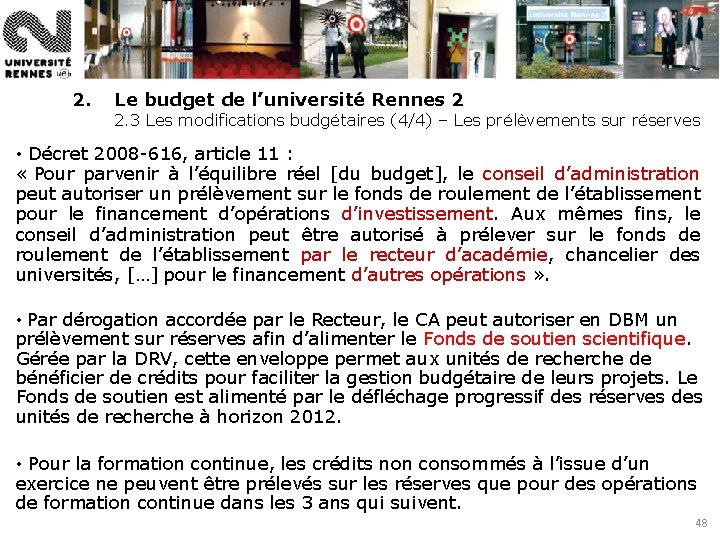 UNIVERSITÉ RENNES ueb

Université Rennes 2

2. Le budget de l'université Rennes 2
2.3 Les modifications budgétaires (4/4) – Les prélèvements sur réserves

• Décret 2008-616, article 11 :
« Pour parvenir à l'équilibre réel [du budget], le conseil d'administration peut autoriser un prélèvement sur le fonds de roulement de l'établissement pour le financement d'opérations d'investissement. Aux mêmes fins, le conseil d'administration peut être autorisé à prélever sur le fonds de roulement de l'établissement par le recteur d'académie, chancelier des universités, […] pour le financement d'autres opérations ».

• Par dérogation accordée par le Recteur, le CA peut autoriser en DBM un prélèvement sur réserves afin d'alimenter le Fonds de soutien scientifique. Gérée par la DRV, cette enveloppe permet aux unités de recherche de bénéficier de crédits pour faciliter la gestion budgétaire de leurs projets. Le Fonds de soutien est alimenté par le défléchage progressif des réserves des unités de recherche à horizon 2012.

• Pour la formation continue, les crédits non consommés à l'issue d'un exercice ne peuvent être prélevés sur les réserves que pour des opérations de formation continue dans les 3 ans qui suivent.

48